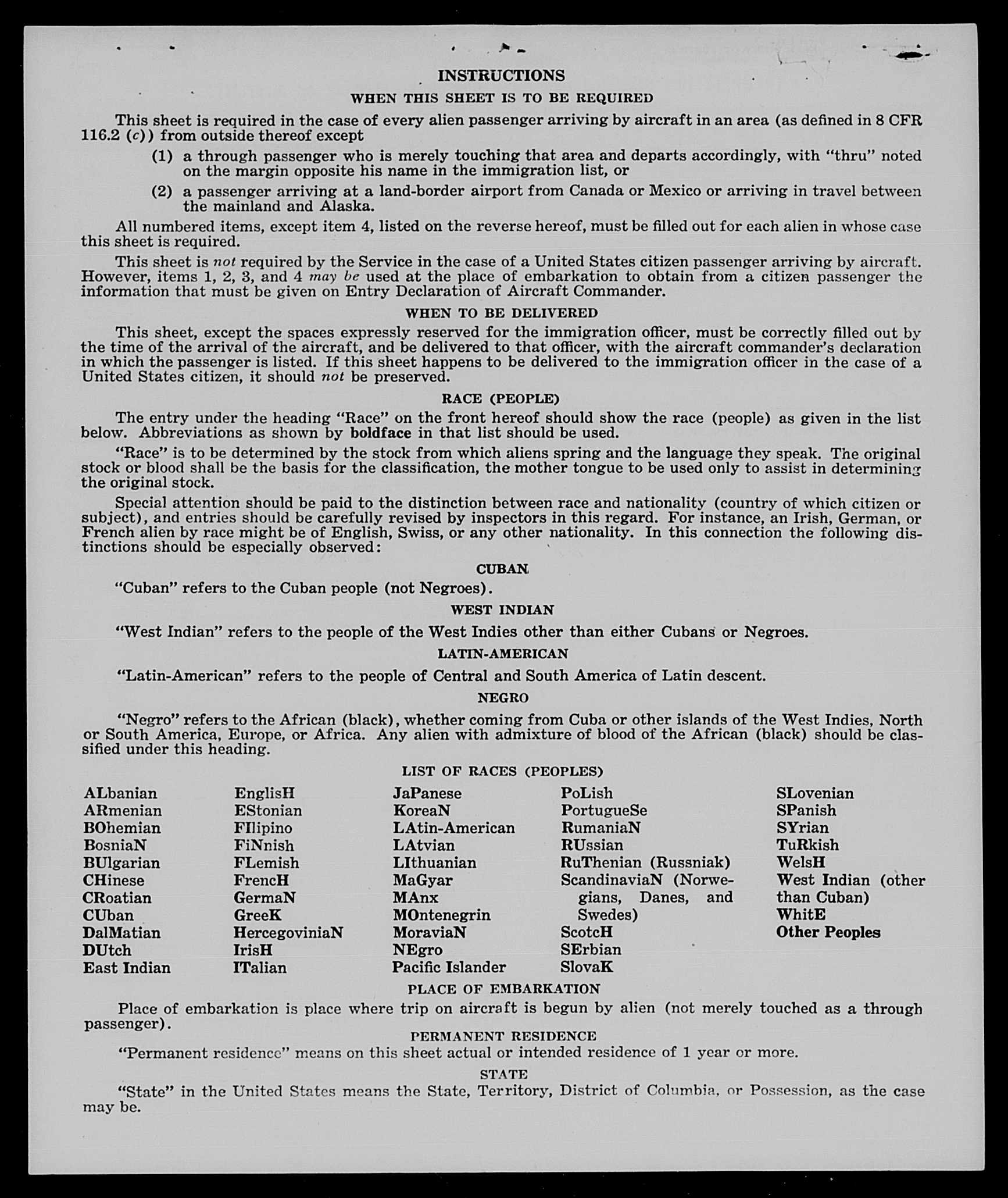 INSTRUCTIONS

WHEN THIS SHEET IS TO BE REQUIRED

This sheet is required in the case of every alien passenger arriving by aircraft in an area (as defined in 8 CFR 116.2 (c)) from outside thereof except

(1) a through passenger who is merely touching that area and departs accordingly, with "thru" noted on the margin opposite his name in the immigration list, or

(2) a passenger arriving at a land-border airport from Canada or Mexico or arriving in travel between the mainland and Alaska.

All numbered items, except item 4, listed on the reverse hereof, must be filled out for each alien in whose case this sheet is required.

This sheet is not required by the Service in the case of a United States citizen passenger arriving by aircraft. However, items 1, 2, 3, and 4 may be used at the place of embarkation to obtain from a citizen passenger the information that must be given on Entry Declaration of Aircraft Commander.

WHEN TO BE DELIVERED

This sheet, except the spaces expressly reserved for the immigration officer, must be correctly filled out by the time of the arrival of the aircraft, and be delivered to that officer, with the aircraft commander's declaration in which the passenger is listed. If this sheet happens to be delivered to the immigration officer in the case of a United States citizen, it should not be preserved.

RACE (PEOPLE)

The entry under the heading "Race" on the front hereof should show the race (people) as given in the list below. Abbreviations as shown by boldface in that list should be used.

"Race" is to be determined by the stock from which aliens spring and the language they speak. The original stock or blood shall be the basis for the classification, the mother tongue to be used only to assist in determining the original stock.

Special attention should be paid to the distinction between race and nationality (country of which citizen or subject), and entries should be carefully revised by inspectors in this regard. For instance, an Irish, German, or French alien by race might be of English, Swiss, or any other nationality. In this connection the following distinctions should be especially observed:

CUBAN

"Cuban" refers to the Cuban people (not Negroes).

WEST INDIAN

"West Indian" refers to the people of the West Indies other than either Cubans or Negroes.

LATIN-AMERICAN

"Latin-American" refers to the people of Central and South America of Latin descent.

NEGRO

"Negro" refers to the African (black), whether coming from Cuba or other islands of the West Indies, North or South America, Europe, or Africa. Any alien with admixture of blood of the African (black) should be classified under this heading.

LIST OF RACES (PEOPLES)

ALbanian
ARmenian
BOhemian
BosniaN
BUlgarian
CHinese
CRoatian
CUban
DalMatian
DUtch
East Indian

EnglisH
EStonian
FIlipino
FiNnish
FLemish
FrencH
GermaN
GreeK
HercegoviniaN
IrisH
ITalian

JaPanese
KoreaN
LAtin-American
LAtvian
LIthuanian
MaGyar
MAnx
MOntenegrin
MoraviaN
NEgro
Pacific Islander

PoLish
PortugueSe
RumaniaN
RUssian
RuThenian (Russniak)
ScandinaviaN (Norwegians, Danes, and Swedes)
ScotcH
SErbian
SlovaK

SLovenian
SPanish
SYrian
TuRkish
WelsH
West Indian (other than Cuban)
WhitE
Other Peoples

PLACE OF EMBARKATION

Place of embarkation is place where trip on aircraft is begun by alien (not merely touched as a through passenger).

PERMANENT RESIDENCE

"Permanent residence" means on this sheet actual or intended residence of 1 year or more.

STATE

"State" in the United States means the State, Territory, District of Columbia, or Possession, as the case may be.